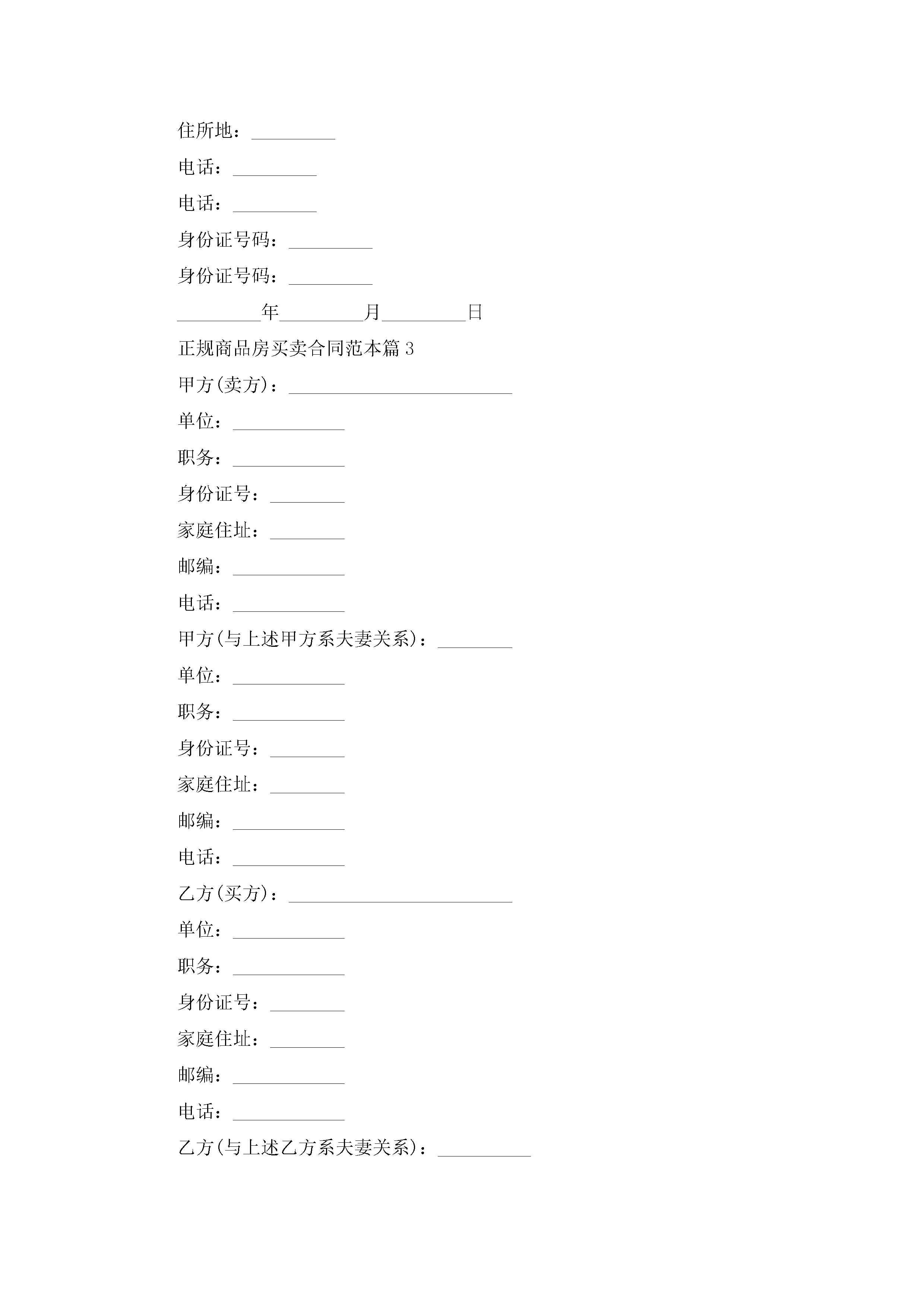 住所地：_________

电话：_________

电话：_________

身份证号码：_________

身份证号码：_________

_________年_________月_________日

正规商品房买卖合同范本篇3

甲方(卖方)：________________________

单位：____________

职务：____________

身份证号：________

家庭住址：________

邮编：____________

电话：____________

甲方(与上述甲方系夫妻关系)：________

单位：____________

职务：____________

身份证号：________

家庭住址：________

邮编：____________

电话：____________

乙方(买方)：________________________

单位：____________

职务：____________

身份证号：________

家庭住址：________

邮编：____________

电话：____________

乙方(与上述乙方系夫妻关系)：__________